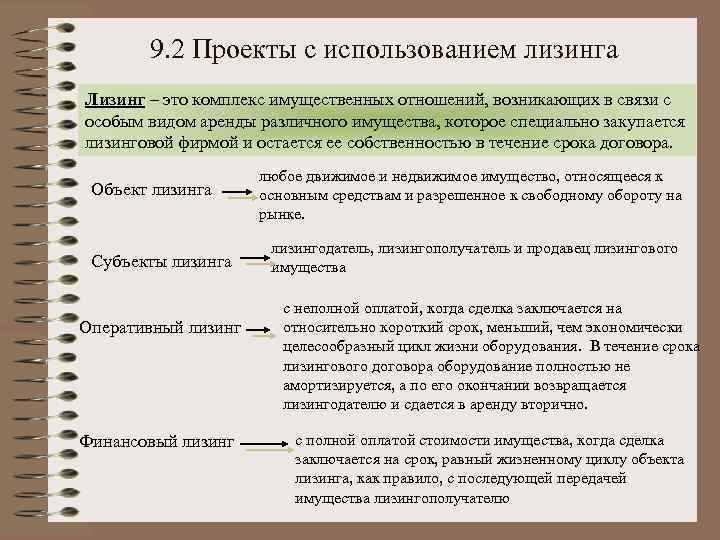 9.2 Проекты с использованием лизинга

Лизинг – это комплекс имущественных отношений, возникающих в связи с особым видом аренды различного имущества, которое специально закупается лизинговой фирмой и остается ее собственностью в течение срока договора.

Объект лизинга

любое движимое и недвижимое имущество, относящееся к основным средствам и разрешенное к свободному обороту на рынке.

Субъекты лизинга

лизингодатель, лизингополучатель и продавец лизингового имущества

Оперативный лизинг

с неполной оплатой, когда сделка заключается на относительно короткий срок, меньший, чем экономически целесообразный цикл жизни оборудования. В течение срока лизингового договора оборудование полностью не амортизируется, а по его окончании возвращается лизингодателю и сдается в аренду вторично.

Финансовый лизинг

с полной оплатой стоимости имущества, когда сделка заключается на срок, равный жизненному циклу объекта лизинга, как правило, с последующей передачей имущества лизингополучателю